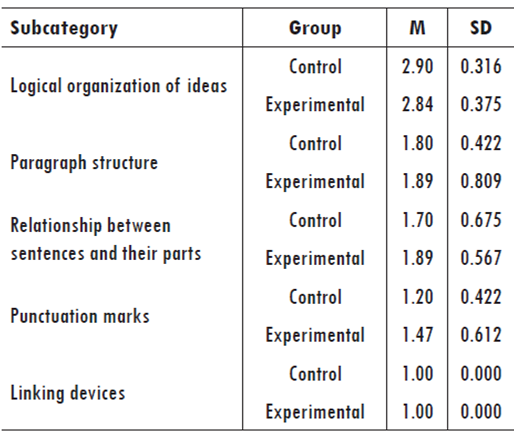 | Subcategory | Group | M | SD |
|---|---|---|---|
| Logical organization of ideas | Control | 2.90 | 0.316 |
| | Experimental | 2.84 | 0.375 |
| Paragraph structure | Control | 1.80 | 0.422 |
| | Experimental | 1.89 | 0.809 |
| Relationship between sentences and their parts | Control | 1.70 | 0.675 |
| | Experimental | 1.89 | 0.567 |
| Punctuation marks | Control | 1.20 | 0.422 |
| | Experimental | 1.47 | 0.612 |
| Linking devices | Control | 1.00 | 0.000 |
| | Experimental | 1.00 | 0.000 |